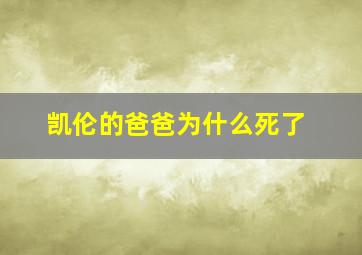 凯伦的爸爸为什么死了